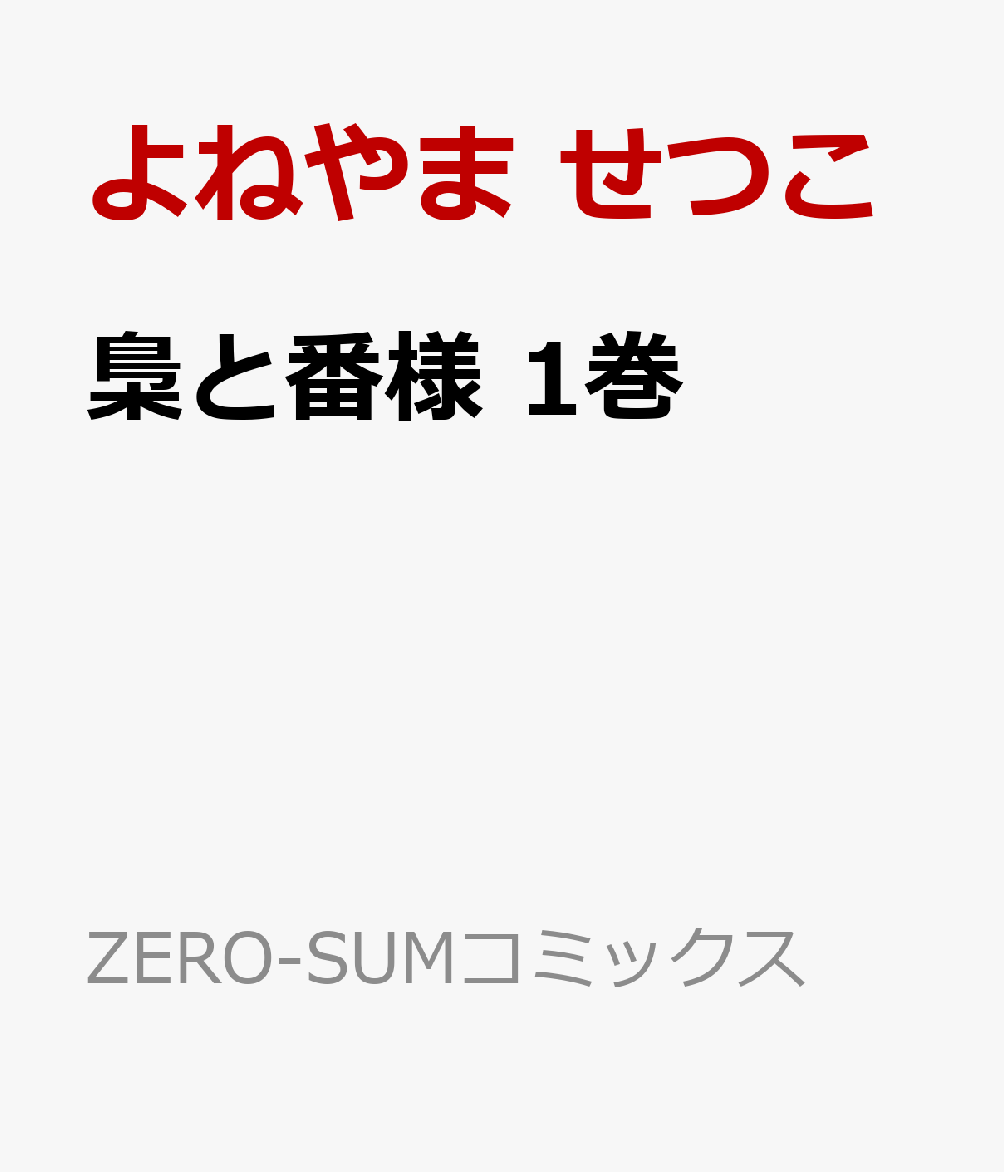 よねやま せつこ

梟と番様 1巻

ZERO-SUMコミックス